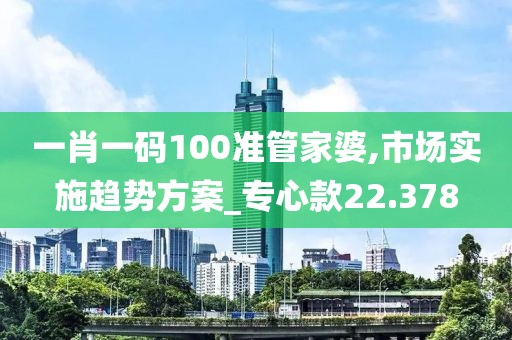 一肖一码100准管家婆,市场实施趋势方案_专心款22.378